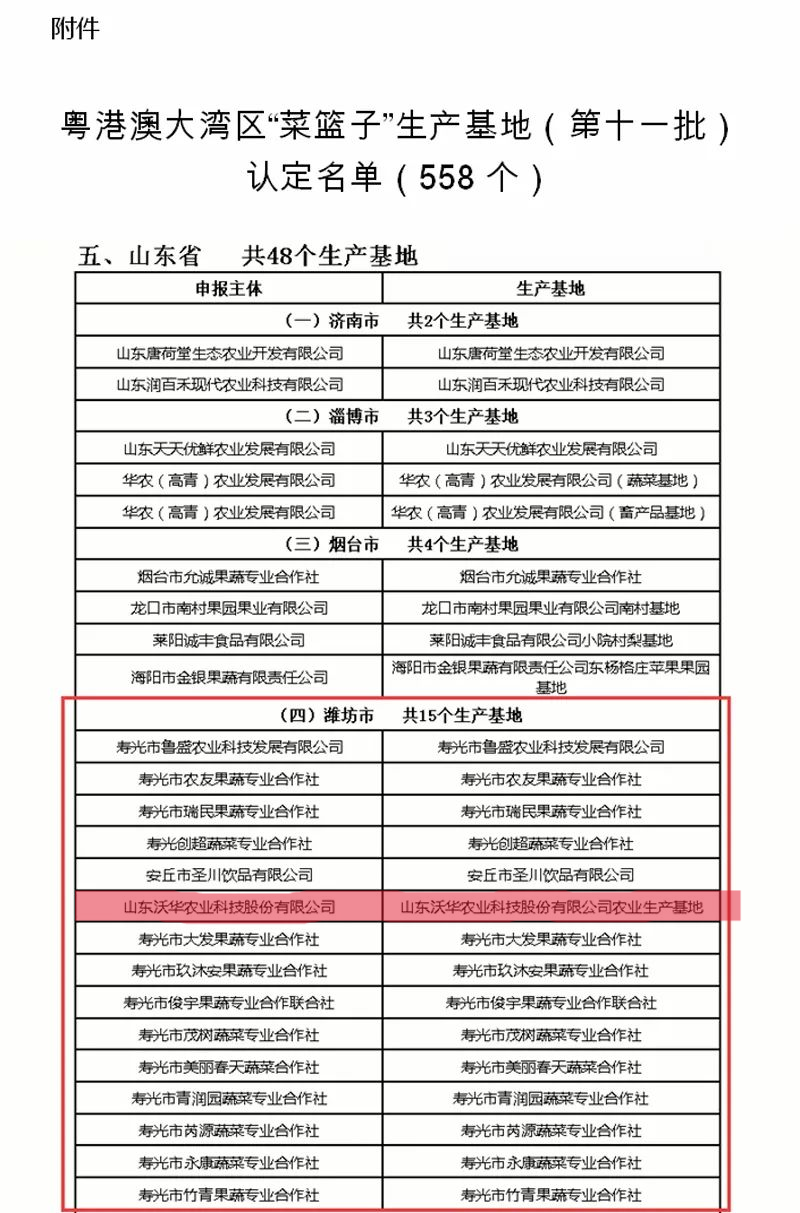 附件

粤港澳大湾区“菜篮子”生产基地（第十一批）认定名单（558 个）

五、山东省　　共48个生产基地

| 申报主体 | 生产基地 |
|---|---|
| （一）济南市　　共2个生产基地 | |
| 山东唐荷堂生态农业开发有限公司 | 山东唐荷堂生态农业开发有限公司 |
| 山东润百禾现代农业科技有限公司 | 山东润百禾现代农业科技有限公司 |
| （二）淄博市　　共3个生产基地 | |
| 山东天天优鲜农业发展有限公司 | 山东天天优鲜农业发展有限公司 |
| 华农（高青）农业发展有限公司 | 华农（高青）农业发展有限公司（蔬菜基地） |
| 华农（高青）农业发展有限公司 | 华农（高青）农业发展有限公司（畜产品基地） |
| （三）烟台市　　共4个生产基地 | |
| 烟台市允诚果蔬专业合作社 | 烟台市允诚果蔬专业合作社 |
| 龙口市南村果园果业有限公司 | 龙口市南村果园果业有限公司南村基地 |
| 莱阳诚丰食品有限公司 | 莱阳诚丰食品有限公司小院村梨基地 |
| 海阳市金银果蔬有限责任公司 | 海阳市金银果蔬有限责任公司东杨格庄苹果果园基地 |
| （四）潍坊市　　共15个生产基地 | |
| 寿光市鲁盛农业科技发展有限公司 | 寿光市鲁盛农业科技发展有限公司 |
| 寿光市农友果蔬专业合作社 | 寿光市农友果蔬专业合作社 |
| 寿光市瑞民果蔬专业合作社 | 寿光市瑞民果蔬专业合作社 |
| 寿光创超蔬菜专业合作社 | 寿光创超蔬菜专业合作社 |
| 安丘市圣川饮品有限公司 | 安丘市圣川饮品有限公司 |
| 山东沃华农业科技股份有限公司 | 山东沃华农业科技股份有限公司农业生产基地 |
| 寿光市大发果蔬专业合作社 | 寿光市大发果蔬专业合作社 |
| 寿光市玖沐安果蔬专业合作社 | 寿光市玖沐安果蔬专业合作社 |
| 寿光市俊宇果蔬专业合作联合社 | 寿光市俊宇果蔬专业合作联合社 |
| 寿光市茂树蔬菜专业合作社 | 寿光市茂树蔬菜专业合作社 |
| 寿光市美丽春天蔬菜合作社 | 寿光市美丽春天蔬菜合作社 |
| 寿光市青润园蔬菜专业合作社 | 寿光市青润园蔬菜专业合作社 |
| 寿光市芮源蔬菜专业合作社 | 寿光市芮源蔬菜专业合作社 |
| 寿光市永康蔬菜专业合作社 | 寿光市永康蔬菜专业合作社 |
| 寿光市竹青果蔬专业合作社 | 寿光市竹青果蔬专业合作社 |